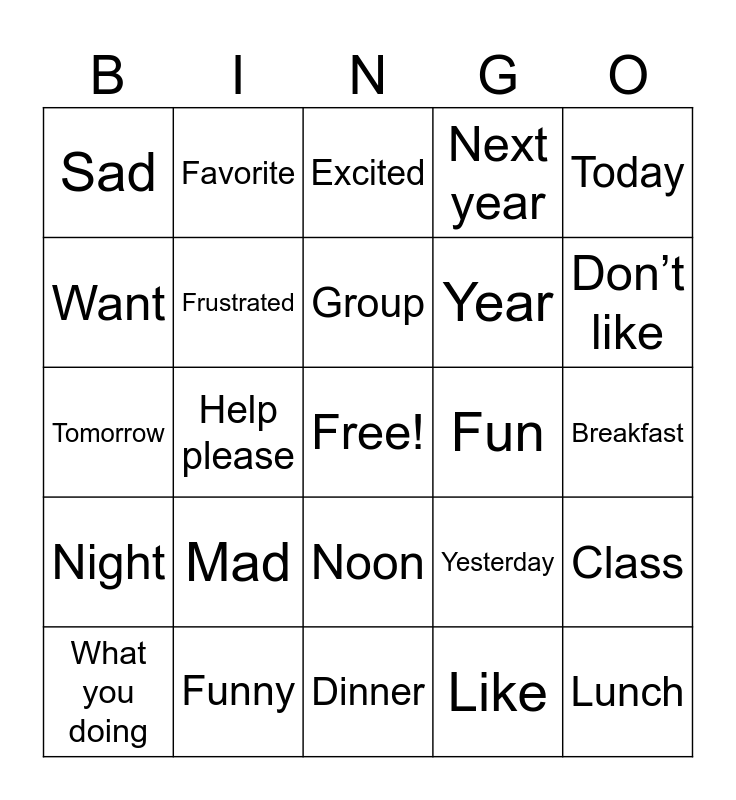 | B | I | N | G | O |
|---|---|---|---|---|
| Sad | Favorite | Excited | Next year | Today |
| Want | Frustrated | Group | Year | Don’t like |
| Tomorrow | Help please | Free! | Fun | Breakfast |
| Night | Mad | Noon | Yesterday | Class |
| What you doing | Funny | Dinner | Like | Lunch |